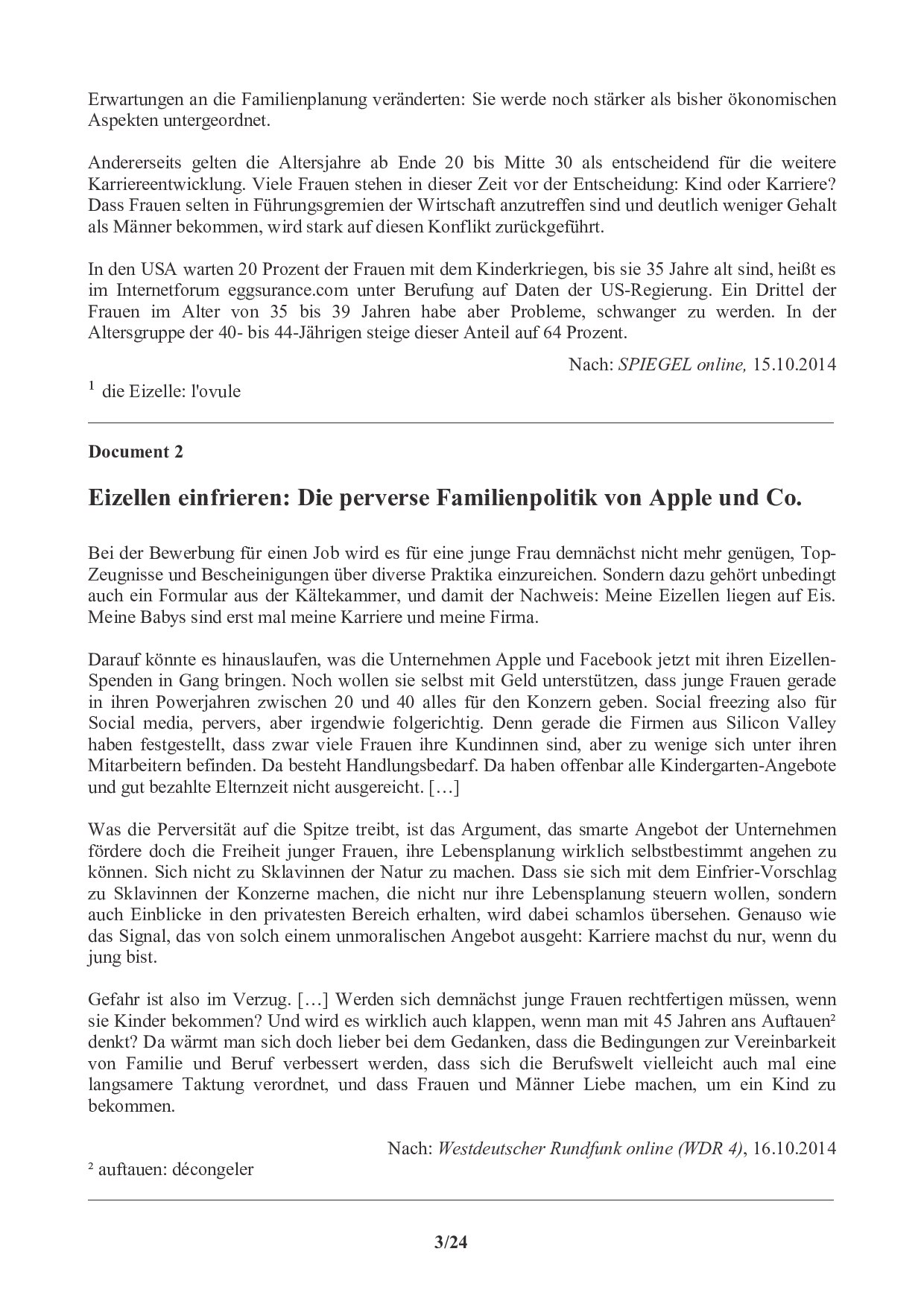 Erwartungen an die Familienplanung veränderten: Sie werde noch stärker als bisher ökonomischen Aspekten untergeordnet.

Andererseits gelten die Altersjahre ab Ende 20 bis Mitte 30 als entscheidend für die weitere Karriereentwicklung. Viele Frauen stehen in dieser Zeit vor der Entscheidung: Kind oder Karriere? Dass Frauen selten in Führungsgremien der Wirtschaft anzutreffen sind und deutlich weniger Gehalt als Männer bekommen, wird stark auf diesen Konflikt zurückgeführt.

In den USA warten 20 Prozent der Frauen mit dem Kinderkriegen, bis sie 35 Jahre alt sind, heißt es im Internetforum eggsurance.com unter Berufung auf Daten der US-Regierung. Ein Drittel der Frauen im Alter von 35 bis 39 Jahren habe aber Probleme, schwanger zu werden. In der Altersgruppe der 40- bis 44-Jährigen steige dieser Anteil auf 64 Prozent.

Nach: SPIEGEL online, 15.10.2014

$^1$ die Eizelle: l'ovule

Document 2

Eizellen einfrieren: Die perverse Familienpolitik von Apple und Co.

Bei der Bewerbung für einen Job wird es für eine junge Frau demnächst nicht mehr genügen, Top-Zeugnisse und Bescheinigungen über diverse Praktika einzureichen. Sondern dazu gehört unbedingt auch ein Formular aus der Kältekammer, und damit der Nachweis: Meine Eizellen liegen auf Eis. Meine Babys sind erst mal meine Karriere und meine Firma.

Darauf könnte es hinauslaufen, was die Unternehmen Apple und Facebook jetzt mit ihren Eizellen-Spenden in Gang bringen. Noch wollen sie selbst mit Geld unterstützen, dass junge Frauen gerade in ihren Powerjahren zwischen 20 und 40 alles für den Konzern geben. Social freezing also für Social media, pervers, aber irgendwie folgerichtig. Denn gerade die Firmen aus Silicon Valley haben festgestellt, dass zwar viele Frauen ihre Kundinnen sind, aber zu wenige sich unter ihren Mitarbeitern befinden. Da besteht Handlungsbedarf. Da haben offenbar alle Kindergarten-Angebote und gut bezahlte Elternzeit nicht ausgereicht. […]

Was die Perversität auf die Spitze treibt, ist das Argument, das smarte Angebot der Unternehmen fördere doch die Freiheit junger Frauen, ihre Lebensplanung wirklich selbstbestimmt angehen zu können. Sich nicht zu Sklavinnen der Natur zu machen. Dass sie sich mit dem Einfrier-Vorschlag zu Sklavinnen der Konzerne machen, die nicht nur ihre Lebensplanung steuern wollen, sondern auch Einblicke in den privatesten Bereich erhalten, wird dabei schamlos übersehen. Genauso wie das Signal, das von solch einem unmoralischen Angebot ausgeht: Karriere machst du nur, wenn du jung bist.

Gefahr ist also im Verzug. […] Werden sich demnächst junge Frauen rechtfertigen müssen, wenn sie Kinder bekommen? Und wird es wirklich auch klappen, wenn man mit 45 Jahren ans Auftauen² denkt? Da wärmt man sich doch lieber bei dem Gedanken, dass die Bedingungen zur Vereinbarkeit von Familie und Beruf verbessert werden, dass sich die Berufswelt vielleicht auch mal eine langsamere Taktung verordnet, und dass Frauen und Männer Liebe machen, um ein Kind zu bekommen.

Nach: Westdeutscher Rundfunk online (WDR 4), 16.10.2014

² auftauen: décongeler

3/24